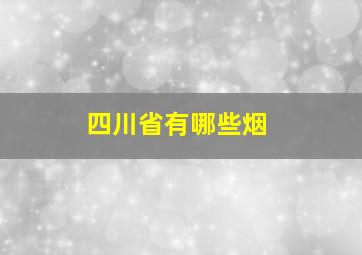 四川省有哪些烟